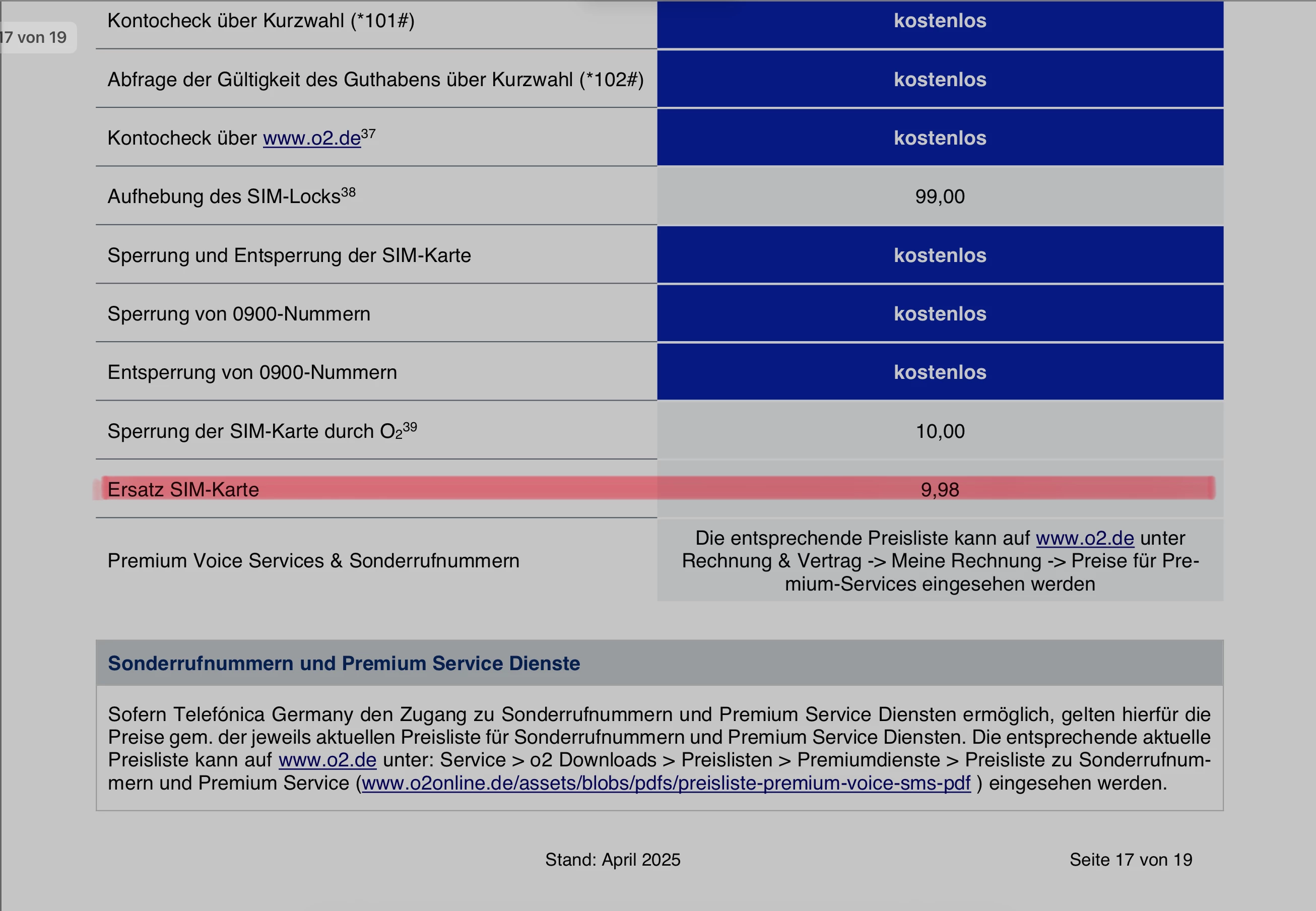 7 von 19

| Kontocheck über Kurzwahl (*101#) | kostenlos |
|---|---|
| Abfrage der Gültigkeit des Guthabens über Kurzwahl (*102#) | kostenlos |
| Kontocheck über www.o2.de$^{37}$ | kostenlos |
| Aufhebung des SIM-Locks$^{38}$ | 99,00 |
| Sperrung und Entsperrung der SIM-Karte | kostenlos |
| Sperrung von 0900-Nummern | kostenlos |
| Entsperrung von 0900-Nummern | kostenlos |
| Sperrung der SIM-Karte durch $O_2$$^{39}$ | 10,00 |
| Ersatz SIM-Karte | 9,98 |
| Premium Voice Services & Sonderrufnummern | Die entsprechende Preisliste kann auf www.o2.de unter Rechnung & Vertrag -> Meine Rechnung -> Preise für Premium-Services eingesehen werden |

Sonderrufnummern und Premium Service Dienste

Sofern Telefónica Germany den Zugang zu Sonderrufnummern und Premium Service Diensten ermöglich, gelten hierfür die Preise gem. der jeweils aktuellen Preisliste für Sonderrufnummern und Premium Service Diensten. Die entsprechende aktuelle Preisliste kann auf www.o2.de unter: Service > o2 Downloads > Preislisten > Premiumdienste > Preisliste zu Sonderrufnummern und Premium Service (www.o2online.de/assets/blobs/pdfs/preisliste-premium-voice-sms-pdf ) eingesehen werden.

Stand: April 2025

Seite 17 von 19